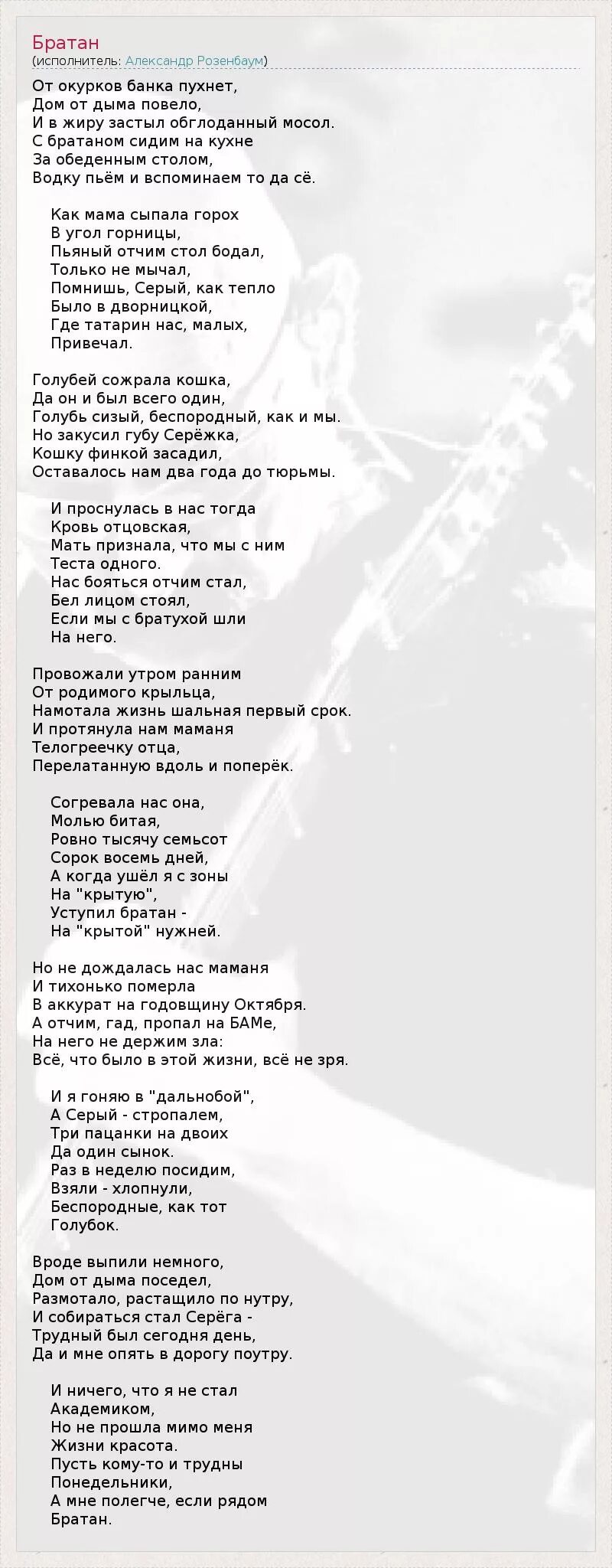 Братан
(исполнитель: Александр Розенбаум)

От окурков банка пухнет,
Дом от дыма повело,
И в жиру застыл обглоданный мосол.
С братаном сидим на кухне
За обеденным столом,
Водку пьём и вспоминаем то да сё.

Как мама сыпала горох
В угол горницы,
Пьяный отчим стол бодал,
Только не мычал,
Помнишь, Серый, как тепло
Было в дворницкой,
Где татарин нас, малых,
Привечал.

Голубей сожрала кошка,
Да он и был всего один,
Голубь сизый, беспородный, как и мы.
Но закусил губу Серёжка,
Кошку финкой засадил,
Оставалось нам два года до тюрьмы.

И проснулась в нас тогда
Кровь отцовская,
Мать признала, что мы с ним
Теста одного.
Нас бояться отчим стал,
Бел лицом стоял,
Если мы с братухой шли
На него.

Провожали утром ранним
От родимого крыльца,
Намотала жизнь шальная первый срок.
И протянула нам маманя
Телогреечку отца,
Перелатанную вдоль и поперёк.

Согревала нас она,
Молью битая,
Ровно тысячу семьсот
Сорок восемь дней,
А когда ушёл я с зоны
На "крытую",
Уступил братан -
На "крытой" нужней.

Но не дождалась нас маманя
И тихонько померла
В аккурат на годовщину Октября.
А отчим, гад, пропал на БАМе,
На него не держим зла:
Всё, что было в этой жизни, всё не зря.

И я гоняю в "дальнобой",
А Серый - стропалем,
Три пацанки на двоих
Да один сынок.
Раз в неделю посидим,
Взяли - хлопнули,
Беспородные, как тот
Голубок.

Вроде выпили немного,
Дом от дыма поседел,
Размотало, растащило по нутру,
И собираться стал Серёга -
Трудный был сегодня день,
Да и мне опять в дорогу поутру.

И ничего, что я не стал
Академиком,
Но не прошла мимо меня
Жизни красота.
Пусть кому-то и трудны
Понедельники,
А мне полегче, если рядом
Братан.